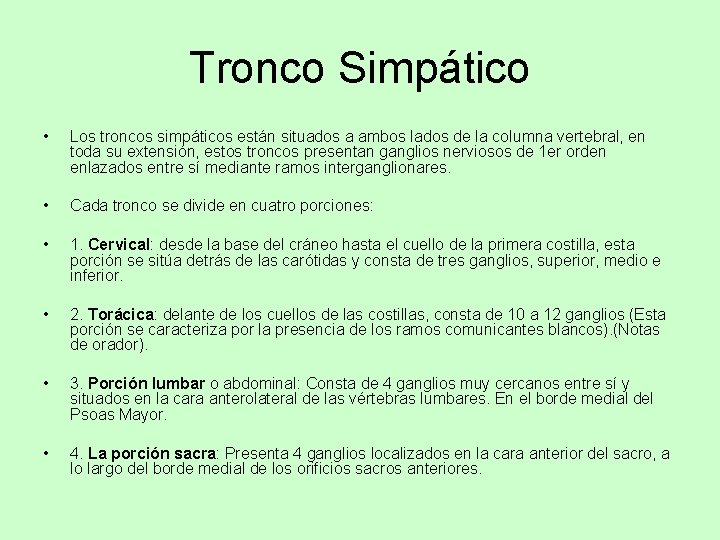 Tronco Simpático

• Los troncos simpáticos están situados a ambos lados de la columna vertebral, en toda su extensión, estos troncos presentan ganglios nerviosos de 1er orden enlazados entre sí mediante ramos interganglionares.

• Cada tronco se divide en cuatro porciones:

• 1. Cervical: desde la base del cráneo hasta el cuello de la primera costilla, esta porción se sitúa detrás de las carótidas y consta de tres ganglios, superior, medio e inferior.

• 2. Torácica: delante de los cuellos de las costillas, consta de 10 a 12 ganglios (Esta porción se caracteriza por la presencia de los ramos comunicantes blancos).(Notas de orador).

• 3. Porción lumbar o abdominal: Consta de 4 ganglios muy cercanos entre sí y situados en la cara anterolateral de las vértebras lumbares. En el borde medial del Psoas Mayor.

• 4. La porción sacra: Presenta 4 ganglios localizados en la cara anterior del sacro, a lo largo del borde medial de los orificios sacros anteriores.